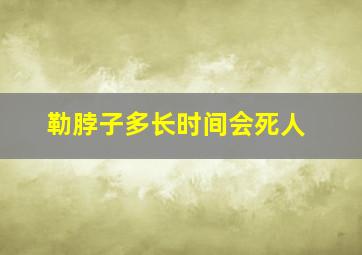 勒脖子多长时间会死人